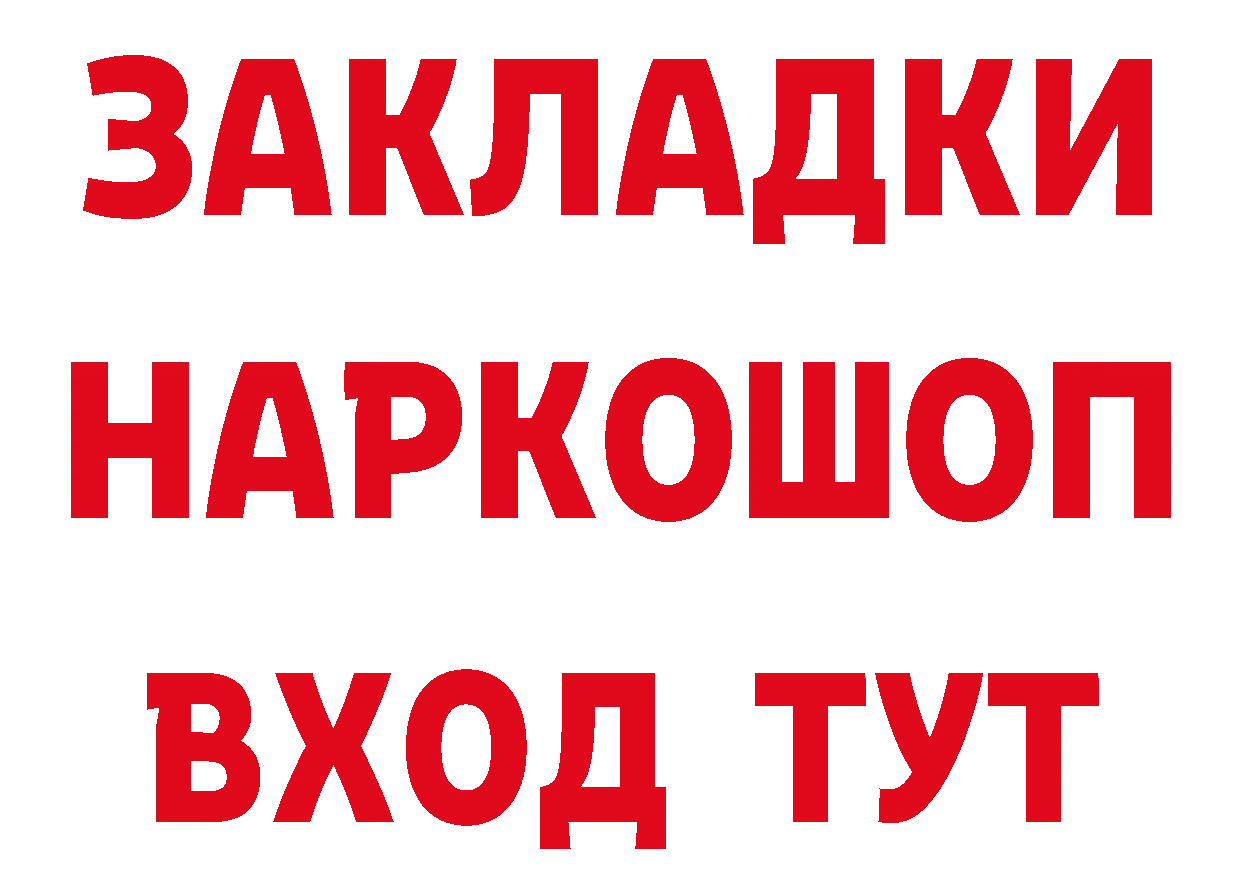 ЗАКЛАДКИ НАРКОШОП ВХОД ТУТ